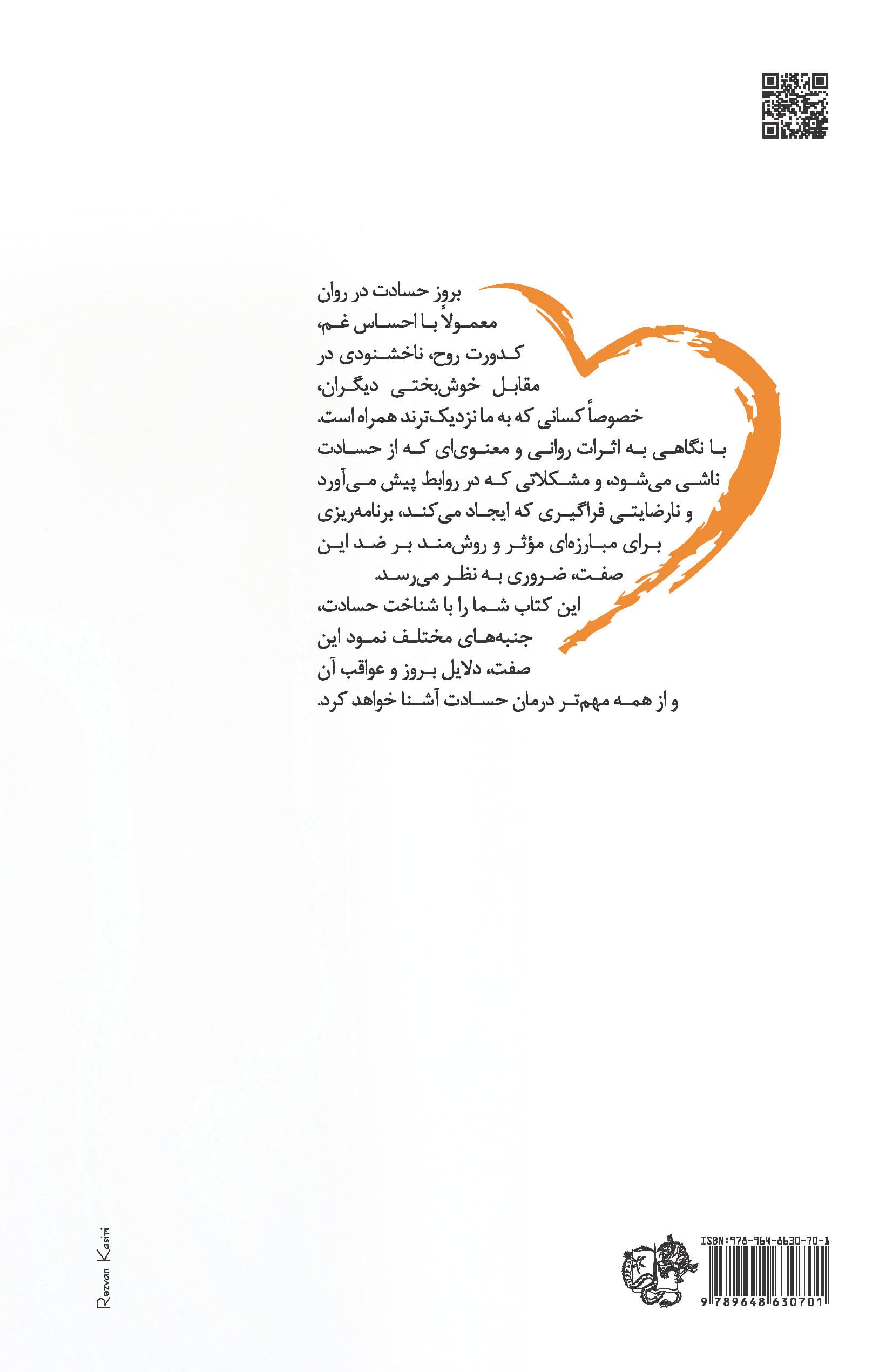 بروز حسادت در روان معمولاً با احساس غم، کدورت روح، ناخشنودی در مقابل خوش‌بختی دیگران، خصوصاً کسانی که به ما نزدیک‌ترند همراه است. با نگاهی به اثرات روانی و معنوی‌ای که از حسادت ناشی می‌شود، و مشکلاتی که در روابط پیش می‌آورد و نارضایتی فراگیری که ایجاد می‌کند، برنامه‌ریزی برای مبارزه‌ای مؤثر و روش‌مند بر ضد این صفت، ضروری به نظر می‌رسد.

این کتاب شما را با شناخت حسادت، جنبه‌های مختلف نمود این صفت، دلایل بروز و عواقب آن و از همه مهم‌تر درمان حسادت آشنا خواهد کرد.

Rezvan Kasiri

ISBN:978-964-8630-70-1
9 789648 630701